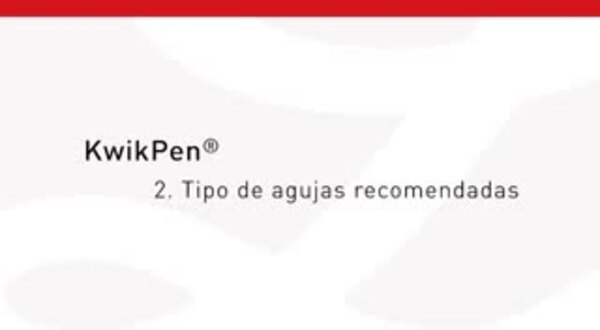 KwikPen®

2. Tipo de agujas recomendadas